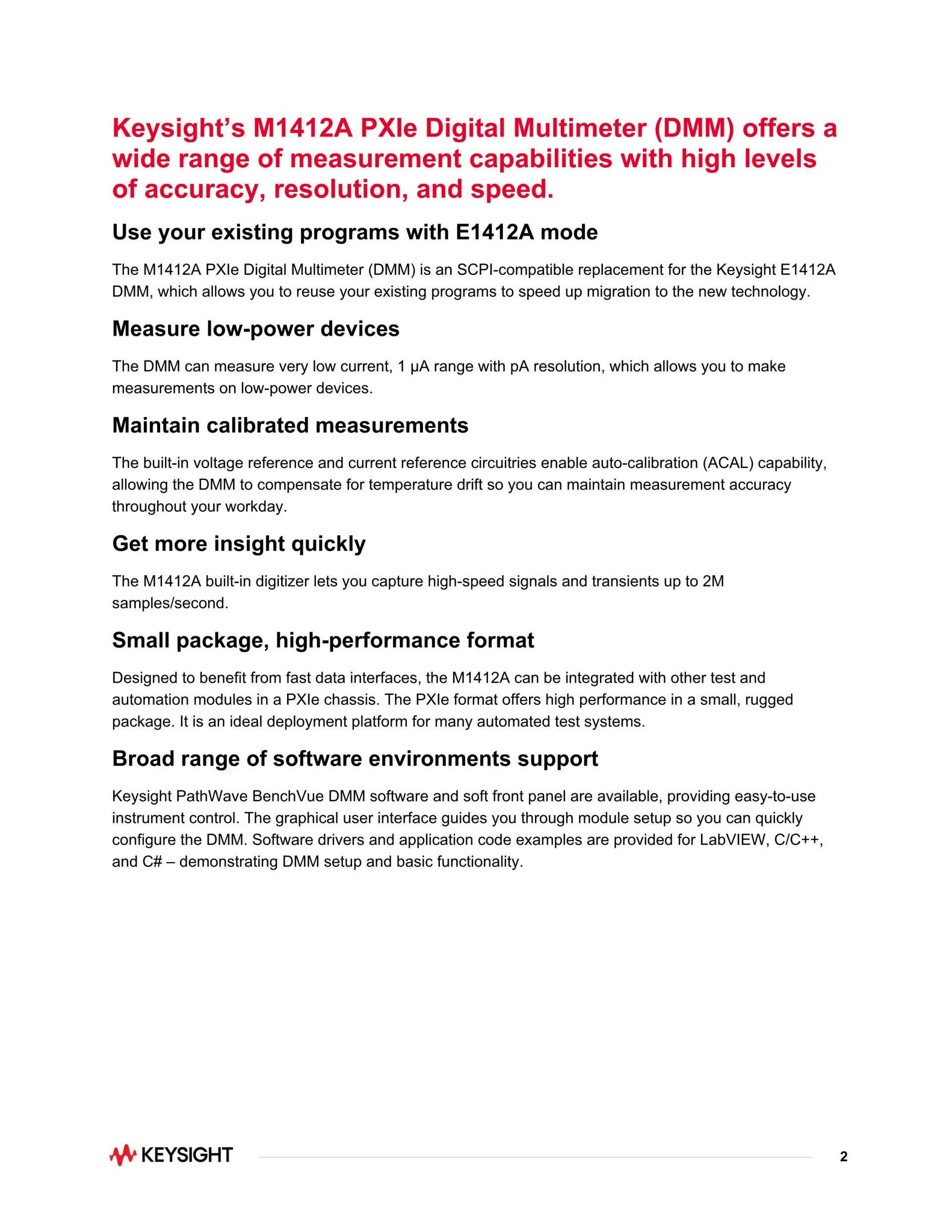 Keysight's M1412A PXIe Digital Multimeter (DMM) offers a wide range of measurement capabilities with high levels of accuracy, resolution, and speed.

Use your existing programs with E1412A mode

The M1412A PXIe Digital Multimeter (DMM) is an SCPI-compatible replacement for the Keysight E1412A DMM, which allows you to reuse your existing programs to speed up migration to the new technology.

Measure low-power devices

The DMM can measure very low current, 1 µA range with pA resolution, which allows you to make measurements on low-power devices.

Maintain calibrated measurements

The built-in voltage reference and current reference circuitries enable auto-calibration (ACAL) capability, allowing the DMM to compensate for temperature drift so you can maintain measurement accuracy throughout your workday.

Get more insight quickly

The M1412A built-in digitizer lets you capture high-speed signals and transients up to 2M samples/second.

Small package, high-performance format

Designed to benefit from fast data interfaces, the M1412A can be integrated with other test and automation modules in a PXIe chassis. The PXIe format offers high performance in a small, rugged package. It is an ideal deployment platform for many automated test systems.

Broad range of software environments support

Keysight PathWave BenchVue DMM software and soft front panel are available, providing easy-to-use instrument control. The graphical user interface guides you through module setup so you can quickly configure the DMM. Software drivers and application code examples are provided for LabVIEW, C/C++, and C# – demonstrating DMM setup and basic functionality.

KEYSIGHT

2